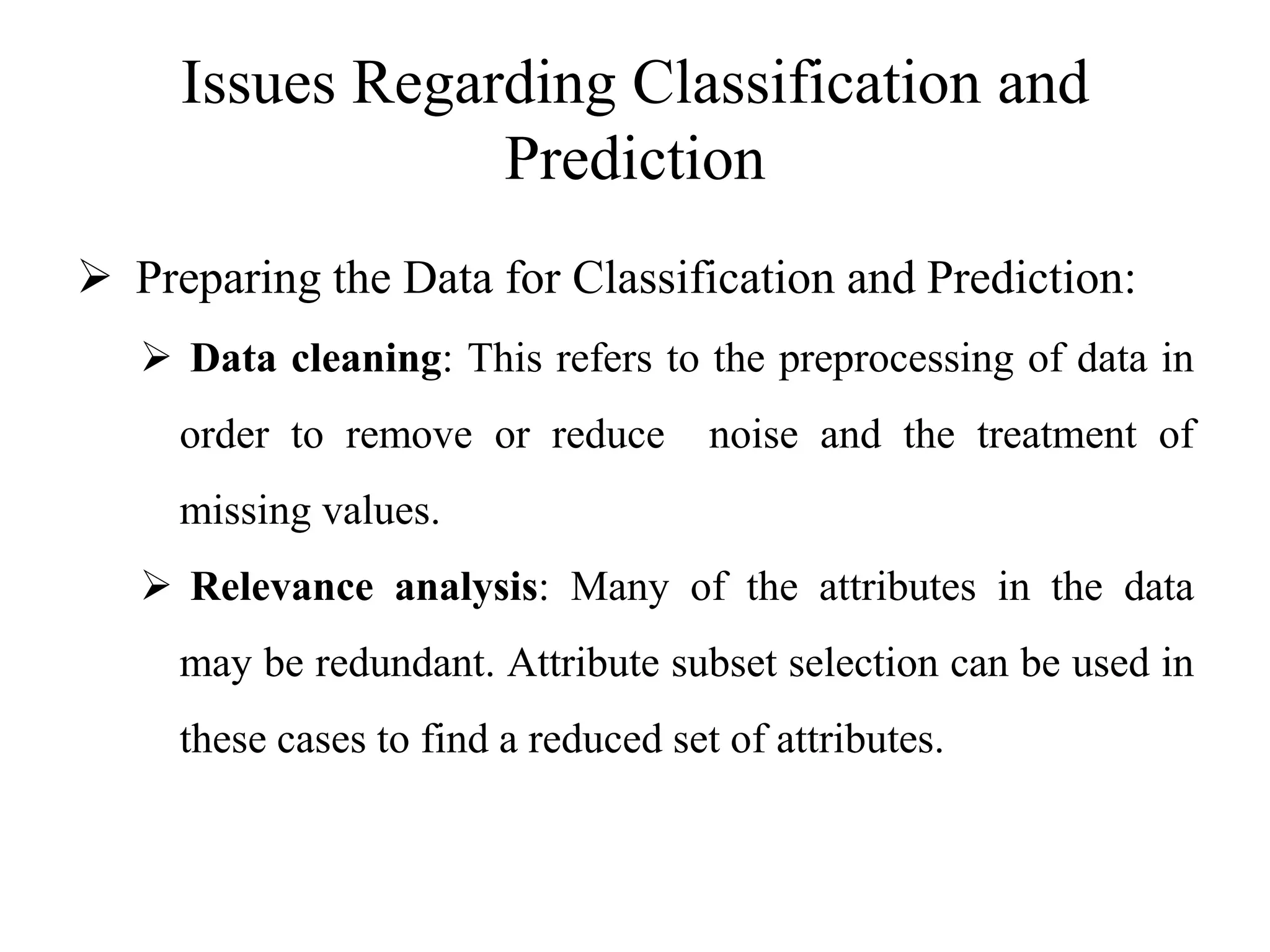 Issues Regarding Classification and Prediction

➢ Preparing the Data for Classification and Prediction:

➢ Data cleaning: This refers to the preprocessing of data in order to remove or reduce noise and the treatment of missing values.

➢ Relevance analysis: Many of the attributes in the data may be redundant. Attribute subset selection can be used in these cases to find a reduced set of attributes.